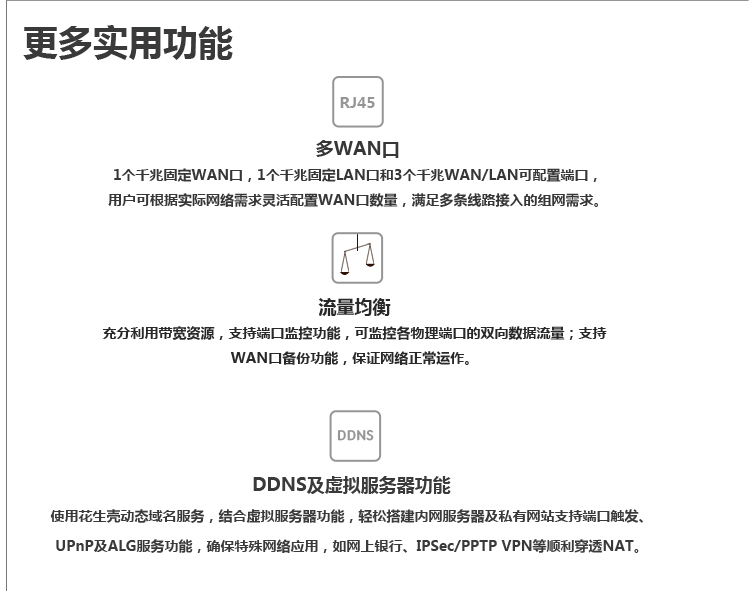 更多实用功能

RJ45

多WAN口

1个千兆固定WAN口，1个千兆固定LAN口和3个千兆WAN/LAN可配置端口，用户可根据实际网络需求灵活配置WAN口数量，满足多条线路接入的组网需求。

流量均衡

充分利用带宽资源，支持端口监控功能，可监控各物理端口的双向数据流量；支持WAN口备份功能，保证网络正常运作。

DDNS

DDNS及虚拟服务器功能

使用花生壳动态域名服务，结合虚拟服务器功能，轻松搭建内网服务器及私有网站支持端口触发、UPnP及ALG服务功能，确保特殊网络应用，如网上银行、IPSec/PPTP VPN等顺利穿透NAT。